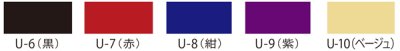 U-6（黒）　U-7（赤）　U-8（紺）　U-9（紫）　U-10（ベージュ）